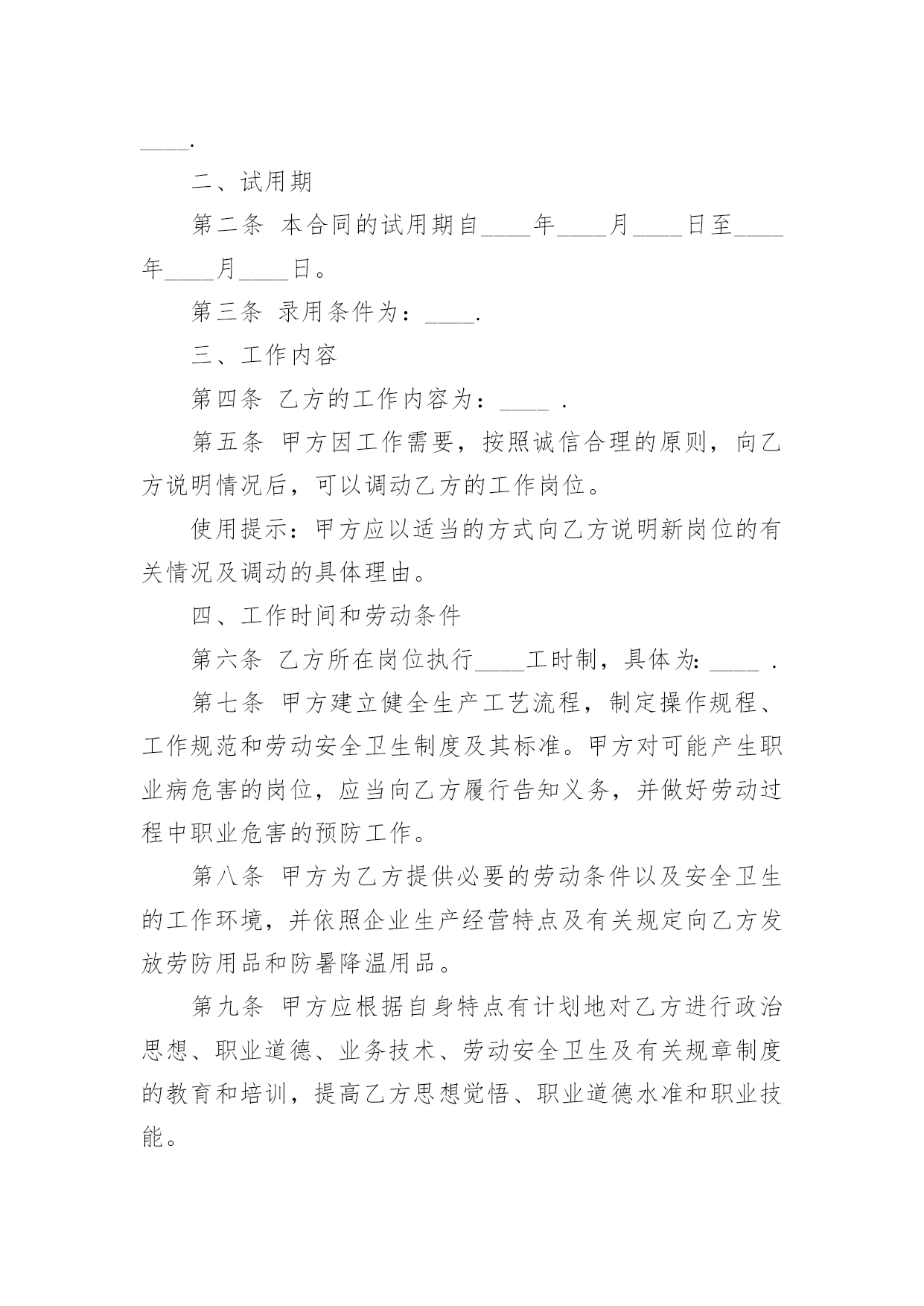 ____.

二、试用期

第二条 本合同的试用期自____年____月____日至____年____月____日。

第三条 录用条件为：____.

三、工作内容

第四条 乙方的工作内容为：____ .

第五条 甲方因工作需要，按照诚信合理的原则，向乙方说明情况后，可以调动乙方的工作岗位。

使用提示：甲方应以适当的方式向乙方说明新岗位的有关情况及调动的具体理由。

四、工作时间和劳动条件

第六条 乙方所在岗位执行____工时制，具体为：____ .

第七条 甲方建立健全生产工艺流程，制定操作规程、工作规范和劳动安全卫生制度及其标准。甲方对可能产生职业病危害的岗位，应当向乙方履行告知义务，并做好劳动过程中职业危害的预防工作。

第八条 甲方为乙方提供必要的劳动条件以及安全卫生的工作环境，并依照企业生产经营特点及有关规定向乙方发放劳防用品和防暑降温用品。

第九条 甲方应根据自身特点有计划地对乙方进行政治思想、职业道德、业务技术、劳动安全卫生及有关规章制度的教育和培训，提高乙方思想觉悟、职业道德水准和职业技能。